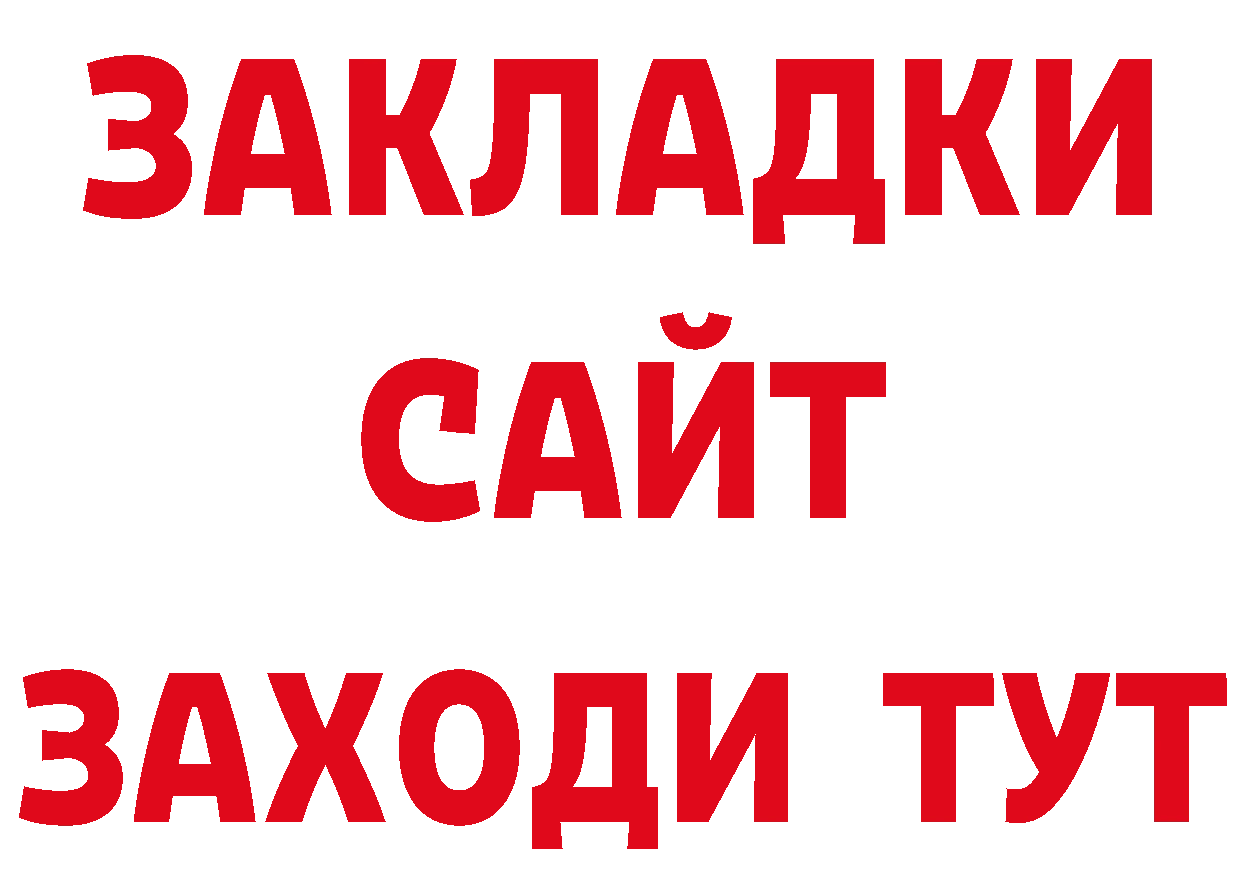 ЗАКЛАДКИ
САЙТ
ЗАХОДИ ТУТ